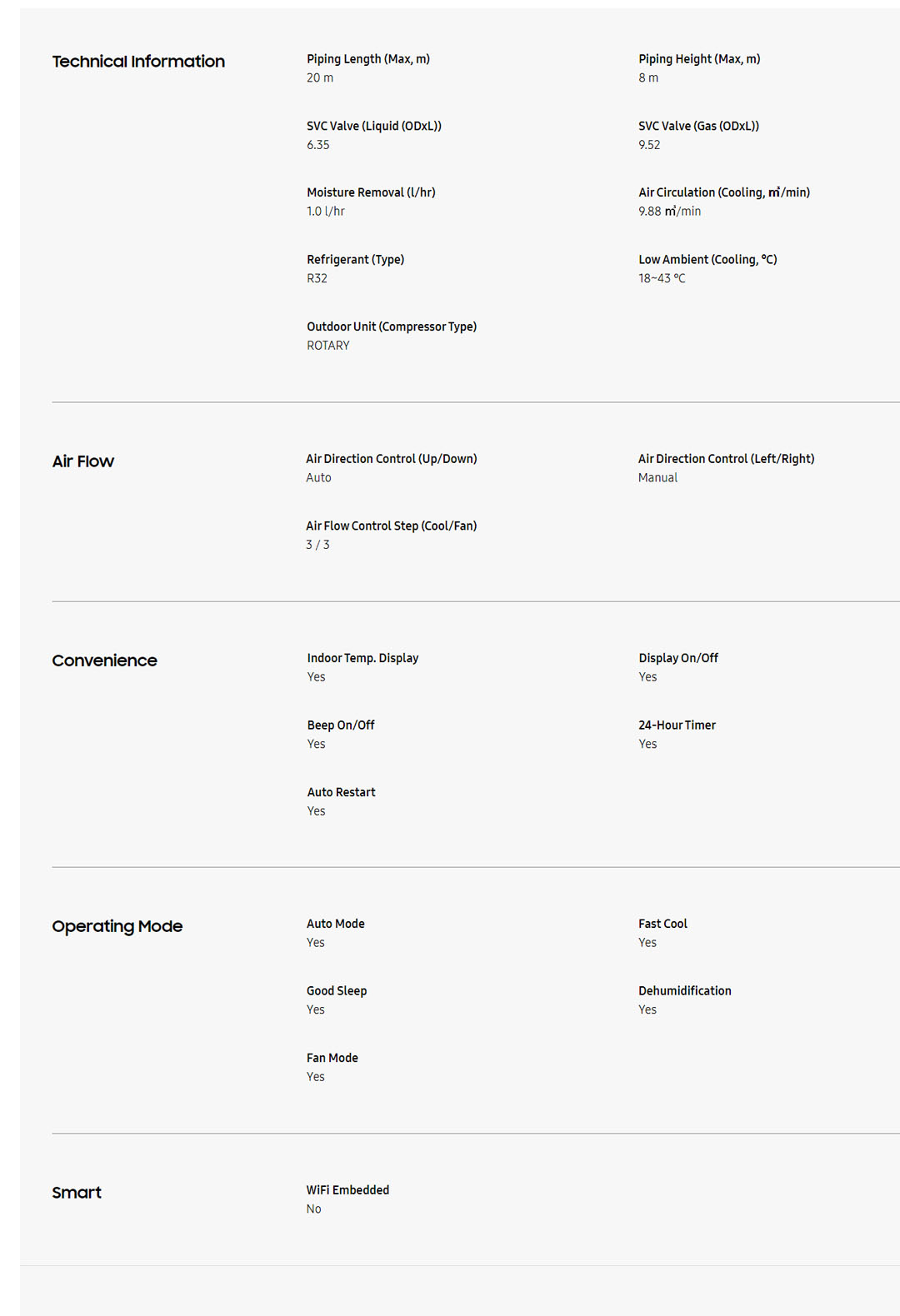 Technical Information

Piping Length (Max, m)
20 m

Piping Height (Max, m)
8 m

SVC Valve (Liquid (ODxL))
6.35

SVC Valve (Gas (ODxL))
9.52

Moisture Removal (l/hr)
1.0 l/hr

Air Circulation (Cooling, ㎥/min)
9.88 ㎥/min

Refrigerant (Type)
R32

Low Ambient (Cooling, °C)
18~43 °C

Outdoor Unit (Compressor Type)
ROTARY

Air Flow

Air Direction Control (Up/Down)
Auto

Air Direction Control (Left/Right)
Manual

Air Flow Control Step (Cool/Fan)
3 / 3

Convenience

Indoor Temp. Display
Yes

Display On/Off
Yes

Beep On/Off
Yes

24-Hour Timer
Yes

Auto Restart
Yes

Operating Mode

Auto Mode
Yes

Fast Cool
Yes

Good Sleep
Yes

Dehumidification
Yes

Fan Mode
Yes

Smart

WiFi Embedded
No